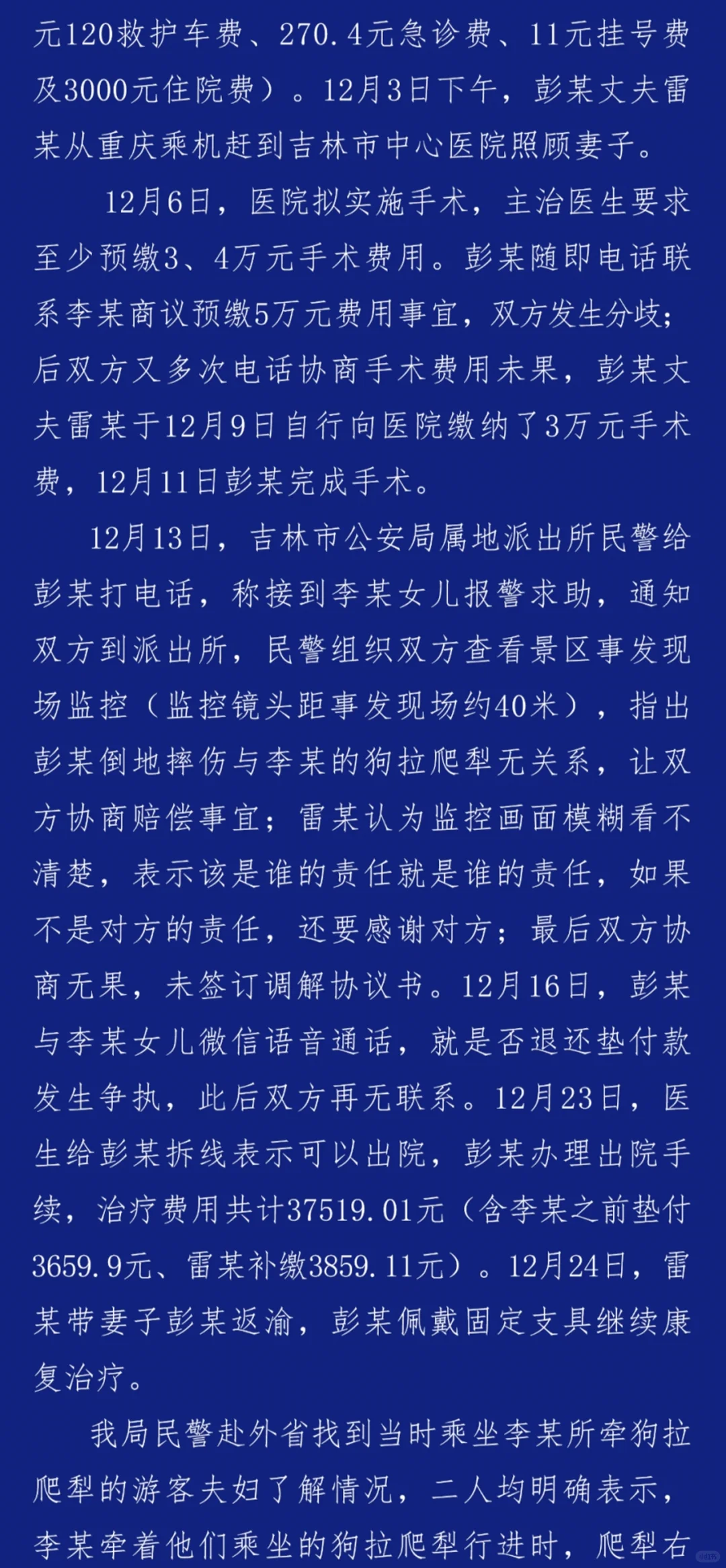 元120救护车费、270.4元急诊费、11元挂号费及3000元住院费）。12月3日下午，彭某丈夫雷某从重庆乘机赶到吉林市中心医院照顾妻子。

12月6日，医院拟实施手术，主治医生要求至少预缴3、4万元手术费用。彭某随即电话联系李某商议预缴5万元费用事宜，双方发生分歧；后双方又多次电话协商手术费用未果，彭某丈夫雷某于12月9日自行向医院缴纳了3万元手术费，12月11日彭某完成手术。

12月13日，吉林市公安局属地派出所民警给彭某打电话，称接到李某女儿报警求助，通知双方到派出所，民警组织双方查看景区事发现场监控（监控镜头距事发现场约40米），指出彭某倒地摔伤与李某的狗拉爬犁无关系，让双方协商赔偿事宜；雷某认为监控画面模糊看不清楚，表示该是谁的责任就是谁的责任，如果不是对方的责任，还要感谢对方；最后双方协商无果，未签订调解协议书。12月16日，彭某与李某女儿微信语音通话，就是否退还垫付款发生争执，此后双方再无联系。12月23日，医生给彭某拆线表示可以出院，彭某办理出院手续，治疗费用共计37519.01元（含李某之前垫付3659.9元、雷某补缴3859.11元）。12月24日，雷某带妻子彭某返渝，彭某佩戴固定支具继续康复治疗。

我局民警赴外省找到当时乘坐李某所牵狗拉爬犁的游客夫妇了解情况，二人均明确表示，李某牵着他们乘坐的狗拉爬犁行进时，爬犁右